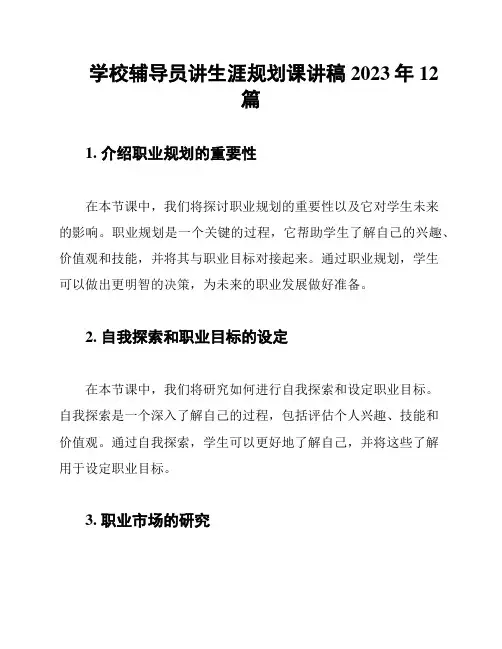 学校辅导员讲生涯规划课讲稿 2023 年 12 篇

1. 介绍职业规划的重要性

在本节课中，我们将探讨职业规划的重要性以及它对学生未来的影响。职业规划是一个关键的过程，它帮助学生了解自己的兴趣、价值观和技能，并将其与职业目标对接起来。通过职业规划，学生可以做出更明智的决策，为未来的职业发展做好准备。

2. 自我探索和职业目标的设定

在本节课中，我们将研究如何进行自我探索和设定职业目标。自我探索是一个深入了解自己的过程，包括评估个人兴趣、技能和价值观。通过自我探索，学生可以更好地了解自己，并将这些了解用于设定职业目标。

3. 职业市场的研究